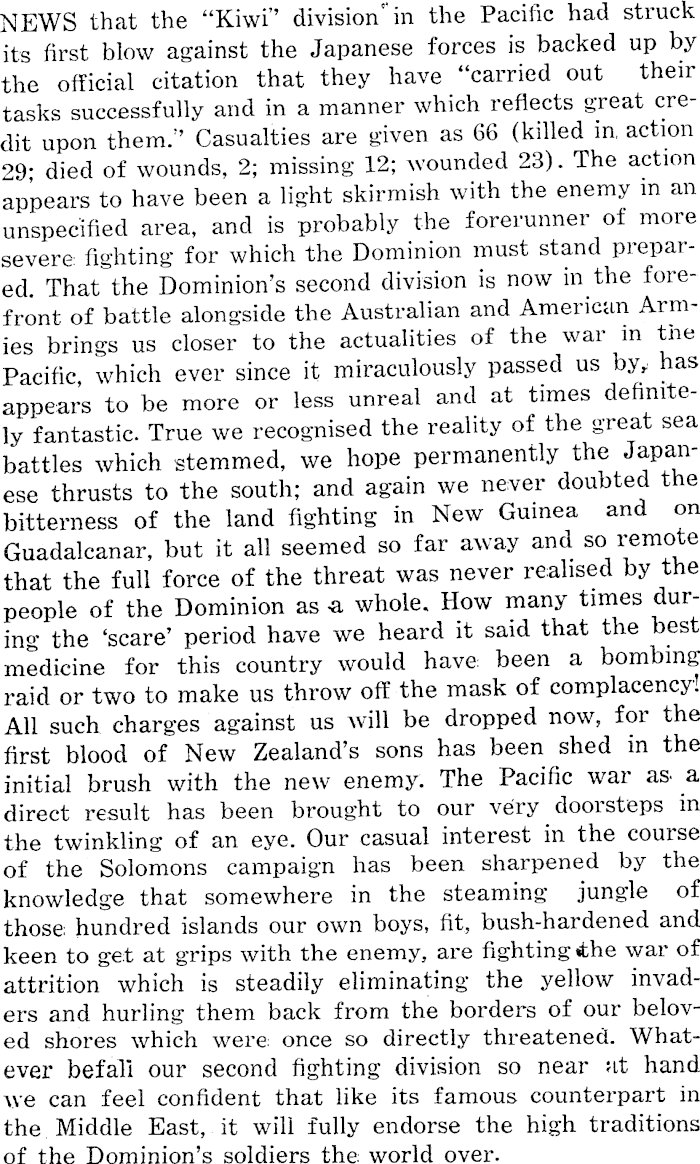 NEWS that the "Kiwi" division in the Pacific had struck its first blow against the Japanese forces is backed up by the official citation that they have "carried out their tasks successfully and in a manner which reflects great credit upon them." Casualties are given as 66 (killed in action 29; died of wounds, 2; missing 12; wounded 23). The action appears to have been a light skirmish with the enemy in an unspecified area, and is probably the forerunner of more severe fighting for which the Dominion must stand prepared. That the Dominion's second division is now in the forefront of battle alongside the Australian and American Armies brings us closer to the actualities of the war in the Pacific, which ever since it miraculously passed us by, has appears to be more or less unreal and at times definitely fantastic. True we recognised the reality of the great sea battles which stemmed, we hope permanently the Japanese thrusts to the south; and again we never doubted the bitterness of the land fighting in New Guinea and on Guadalcanar, but it all seemed so far away and so remote that the full force of the threat was never realised by the people of the Dominion as a whole. How many times during the 'scare' period have we heard it said that the best medicine for this country would have been a bombing raid or two to make us throw off the mask of complacency! All such charges against us will be dropped now, for the first blood of New Zealand's sons has been shed in the initial brush with the new enemy. The Pacific war as a direct result has been brought to our very doorsteps in the twinkling of an eye. Our casual interest in the course of the Solomons campaign has been sharpened by the knowledge that somewhere in the steaming jungle of those hundred islands our own boys, fit, bush-hardened and keen to get at grips with the enemy, are fighting the war of attrition which is steadily eliminating the yellow invaders and hurling them back from the borders of our beloved shores which were once so directly threatened. Whatever befall our second fighting division so near at hand we can feel confident that like its famous counterpart in the Middle East, it will fully endorse the high traditions of the Dominion's soldiers the world over.